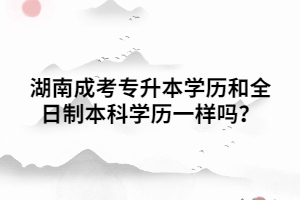 湖南成考专升本学历和全日制本科学历一样吗？